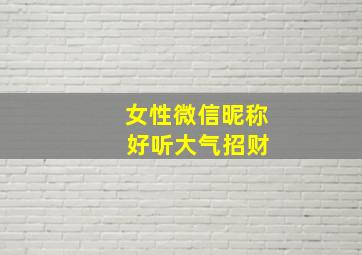 女性微信昵称
好听大气招财